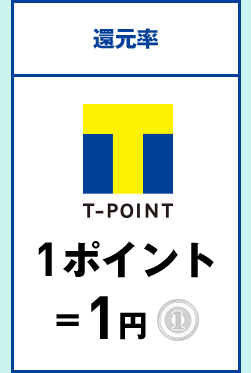 還元率

T-POINT

1ポイント
＝1円

1